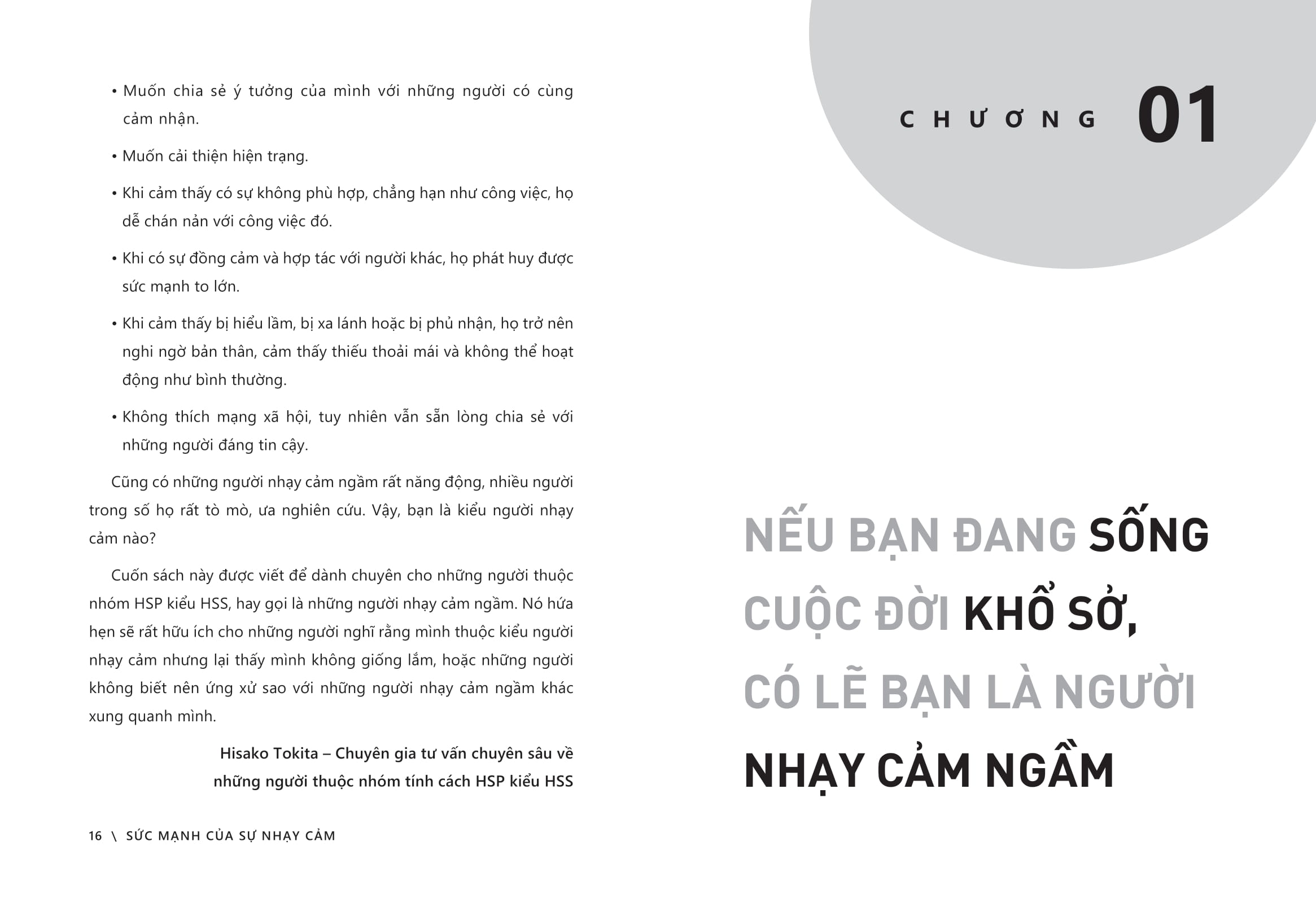 • Muốn chia sẻ ý tưởng của mình với những người có cùng cảm nhận.

• Muốn cải thiện hiện trạng.

• Khi cảm thấy có sự không phù hợp, chẳng hạn như công việc, họ dễ chán nản với công việc đó.

• Khi có sự đồng cảm và hợp tác với người khác, họ phát huy được sức mạnh to lớn.

• Khi cảm thấy bị hiểu lầm, bị xa lánh hoặc bị phủ nhận, họ trở nên nghi ngờ bản thân, cảm thấy thiếu thoải mái và không thể hoạt động như bình thường.

• Không thích mạng xã hội, tuy nhiên vẫn sẵn lòng chia sẻ với những người đáng tin cậy.

Cũng có những người nhạy cảm ngầm rất năng động, nhiều người trong số họ rất tò mò, ưa nghiên cứu. Vậy, bạn là kiểu người nhạy cảm nào?

Cuốn sách này được viết để dành chuyên cho những người thuộc nhóm HSP kiểu HSS, hay gọi là những người nhạy cảm ngầm. Nó hứa hẹn sẽ rất hữu ích cho những người nghĩ rằng mình thuộc kiểu người nhạy cảm nhưng lại thấy mình không giống lắm, hoặc những người không biết nên ứng xử sao với những người nhạy cảm ngầm khác xung quanh mình.

Hisako Tokita – Chuyên gia tư vấn chuyên sâu về những người thuộc nhóm tính cách HSP kiểu HSS

16 \ SỨC MẠNH CỦA SỰ NHẠY CẢM

CHƯƠNG 01

NẾU BẠN ĐANG SỐNG CUỘC ĐỜI KHỔ SỞ, CÓ LẼ BẠN LÀ NGƯỜI NHẠY CẢM NGẦM